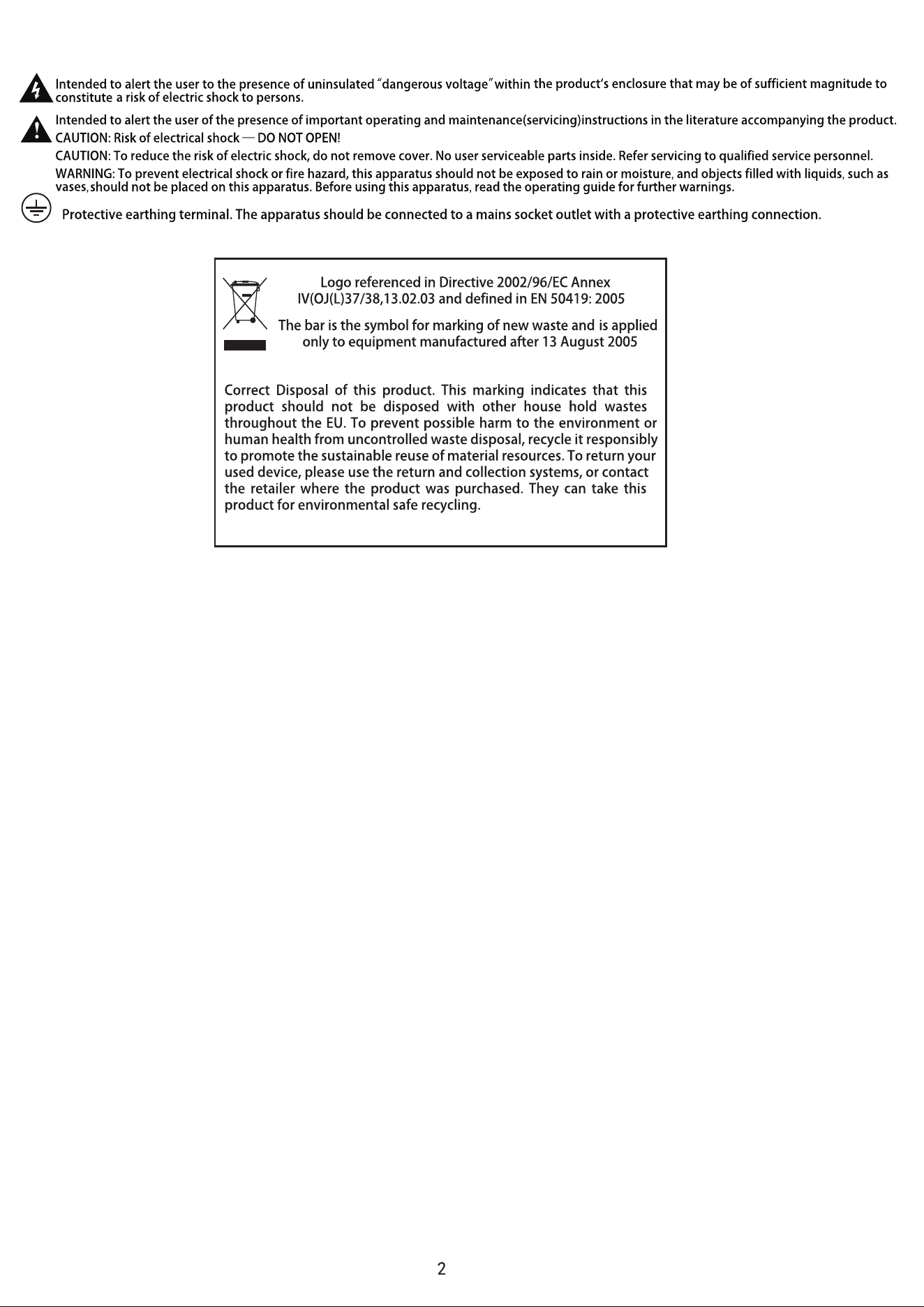 Intended to alert the user to the presence of uninsulated "dangerous voltage" within the product's enclosure that may be of sufficient magnitude to constitute a risk of electric shock to persons.

Intended to alert the user of the presence of important operating and maintenance(servicing)instructions in the literature accompanying the product.

CAUTION: Risk of electrical shock — DO NOT OPEN!

CAUTION: To reduce the risk of electric shock, do not remove cover. No user serviceable parts inside. Refer servicing to qualified service personnel.

WARNING: To prevent electrical shock or fire hazard, this apparatus should not be exposed to rain or moisture, and objects filled with liquids, such as vases, should not be placed on this apparatus. Before using this apparatus, read the operating guide for further warnings.

Protective earthing terminal. The apparatus should be connected to a mains socket outlet with a protective earthing connection.

Logo referenced in Directive 2002/96/EC Annex IV(OJ(L)37/38,13.02.03 and defined in EN 50419: 2005

The bar is the symbol for marking of new waste and is applied only to equipment manufactured after 13 August 2005

Correct Disposal of this product. This marking indicates that this product should not be disposed with other house hold wastes throughout the EU. To prevent possible harm to the environment or human health from uncontrolled waste disposal, recycle it responsibly to promote the sustainable reuse of material resources. To return your used device, please use the return and collection systems, or contact the retailer where the product was purchased. They can take this product for environmental safe recycling.

2